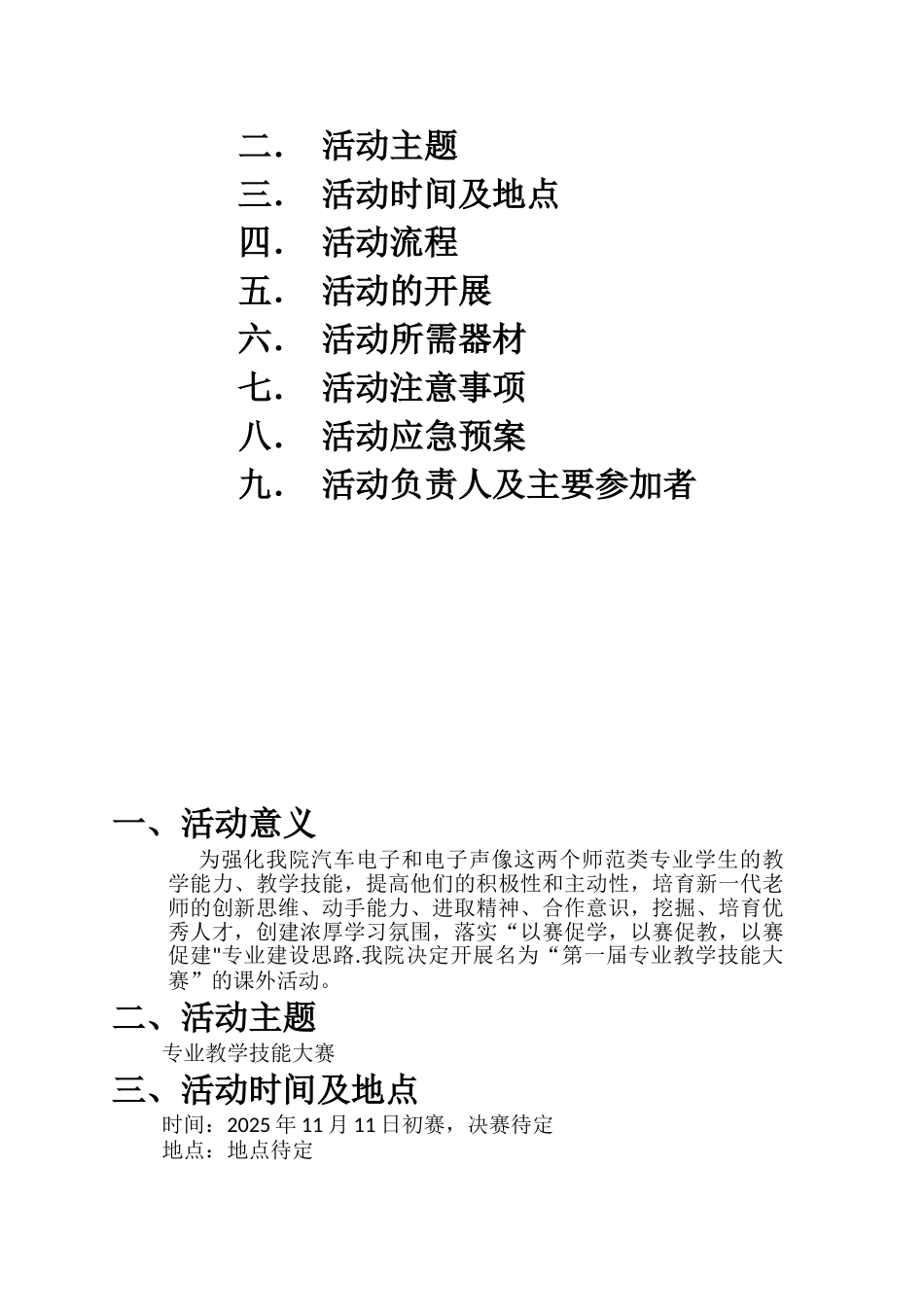 二． 活动主题
三． 活动时间及地点
四． 活动流程
五． 活动的开展
六． 活动所需器材
七． 活动注意事项
八． 活动应急预案
九． 活动负责人及主要参加者

一、活动意义

为强化我院汽车电子和电子声像这两个师范类专业学生的教学能力、教学技能，提高他们的积极性和主动性，培育新一代老师的创新思维、动手能力、进取精神、合作意识，挖掘、培育优秀人才，创建浓厚学习氛围，落实“以赛促学，以赛促教，以赛促建"专业建设思路.我院决定开展名为“第一届专业教学技能大赛”的课外活动。

二、活动主题

专业教学技能大赛

三、活动时间及地点

时间：2025 年 11 月 11 日初赛，决赛待定
地点：地点待定